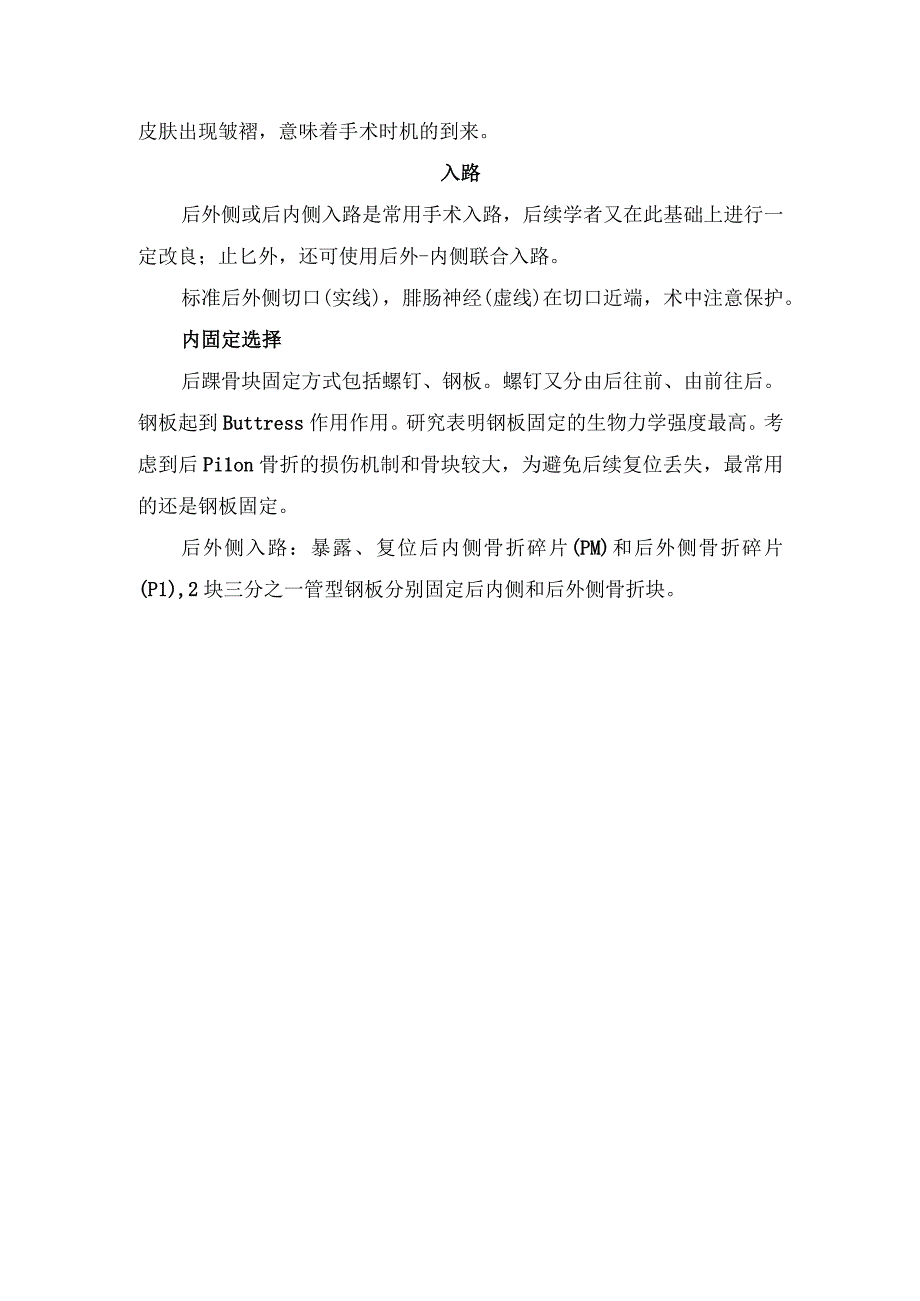 皮肤出现皱褶，意味着手术时机的到来。

入路

后外侧或后内侧入路是常用手术入路，后续学者又在此基础上进行一定改良；止匕外，还可使用后外-内侧联合入路。

标准后外侧切口(实线)，腓肠神经(虚线)在切口近端，术中注意保护。

内固定选择

后踝骨块固定方式包括螺钉、钢板。螺钉又分由后往前、由前往后。钢板起到Buttress作用作用。研究表明钢板固定的生物力学强度最高。考虑到后Pilon骨折的损伤机制和骨块较大，为避免后续复位丢失，最常用的还是钢板固定。

后外侧入路：暴露、复位后内侧骨折碎片(PM)和后外侧骨折碎片(P1),2块三分之一管型钢板分别固定后内侧和后外侧骨折块。